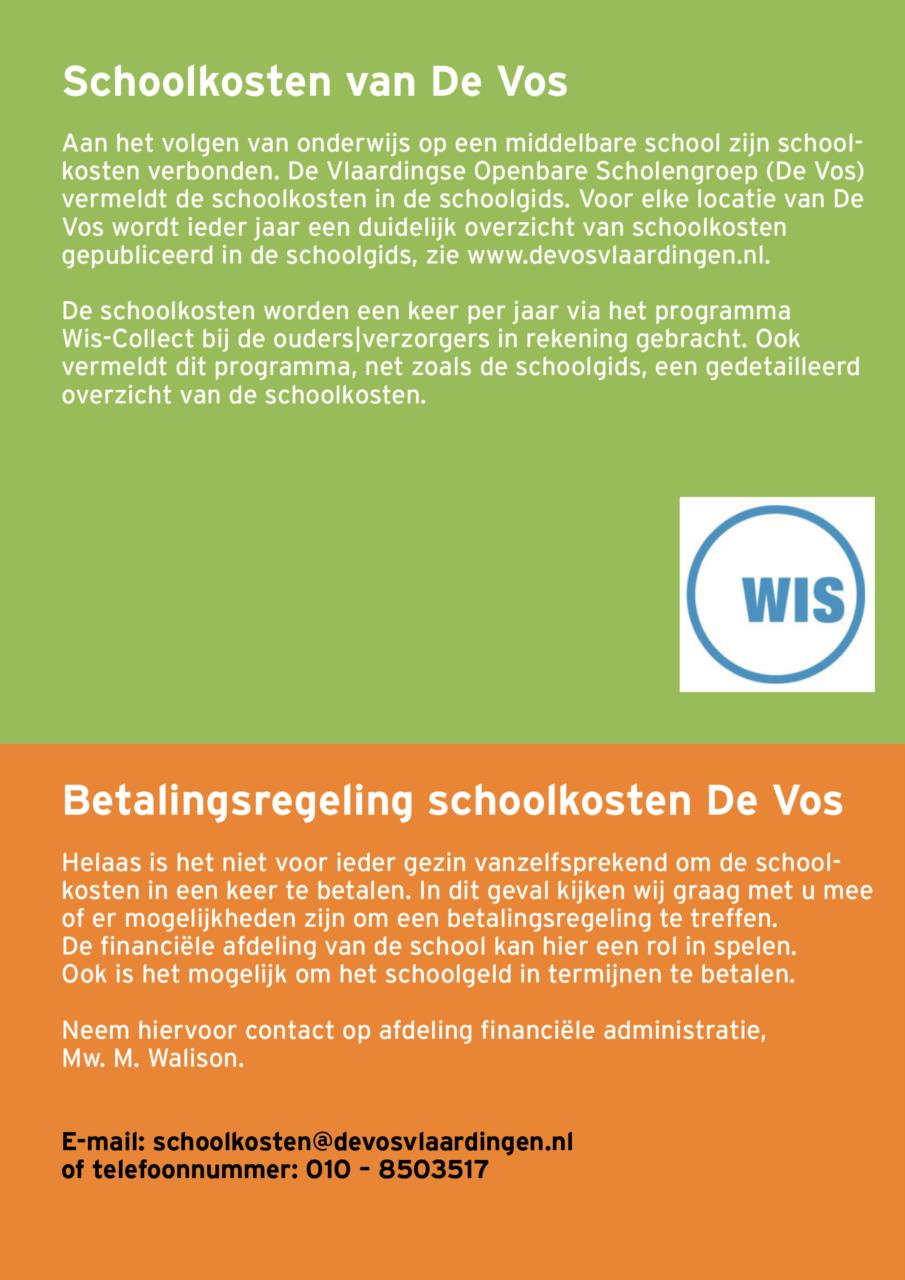 Schoolkosten van De Vos

Aan het volgen van onderwijs op een middelbare school zijn schoolkosten verbonden. De Vlaardingse Openbare Scholengroep (De Vos) vermeldt de schoolkosten in de schoolgids. Voor elke locatie van De Vos wordt ieder jaar een duidelijk overzicht van schoolkosten gepubliceerd in de schoolgids, zie www.devosvlaardingen.nl.

De schoolkosten worden een keer per jaar via het programma Wis-Collect bij de ouders|verzorgers in rekening gebracht. Ook vermeldt dit programma, net zoals de schoolgids, een gedetailleerd overzicht van de schoolkosten.

WIS

Betalingsregeling schoolkosten De Vos

Helaas is het niet voor ieder gezin vanzelfsprekend om de schoolkosten in een keer te betalen. In dit geval kijken wij graag met u mee of er mogelijkheden zijn om een betalingsregeling te treffen. De financiële afdeling van de school kan hier een rol in spelen. Ook is het mogelijk om het schoolgeld in termijnen te betalen.

Neem hiervoor contact op afdeling financiële administratie, Mw. M. Walison.

E-mail: schoolkosten@devosvlaardingen.nl
of telefoonnummer: 010 – 8503517